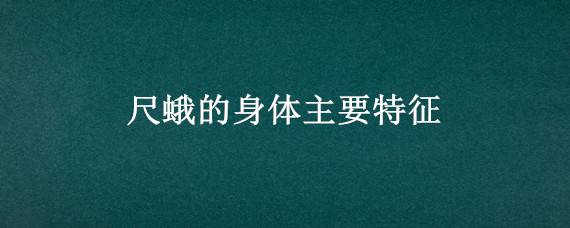 尺蛾的身体主要特征